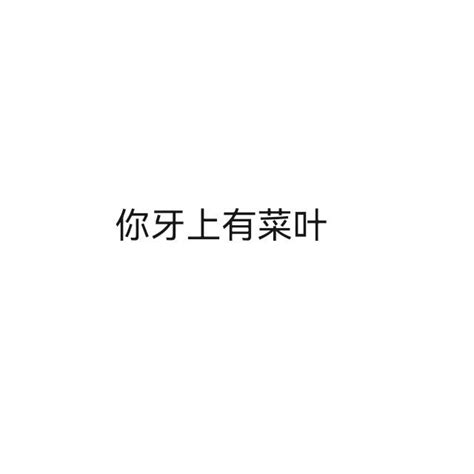 你牙上有菜叶